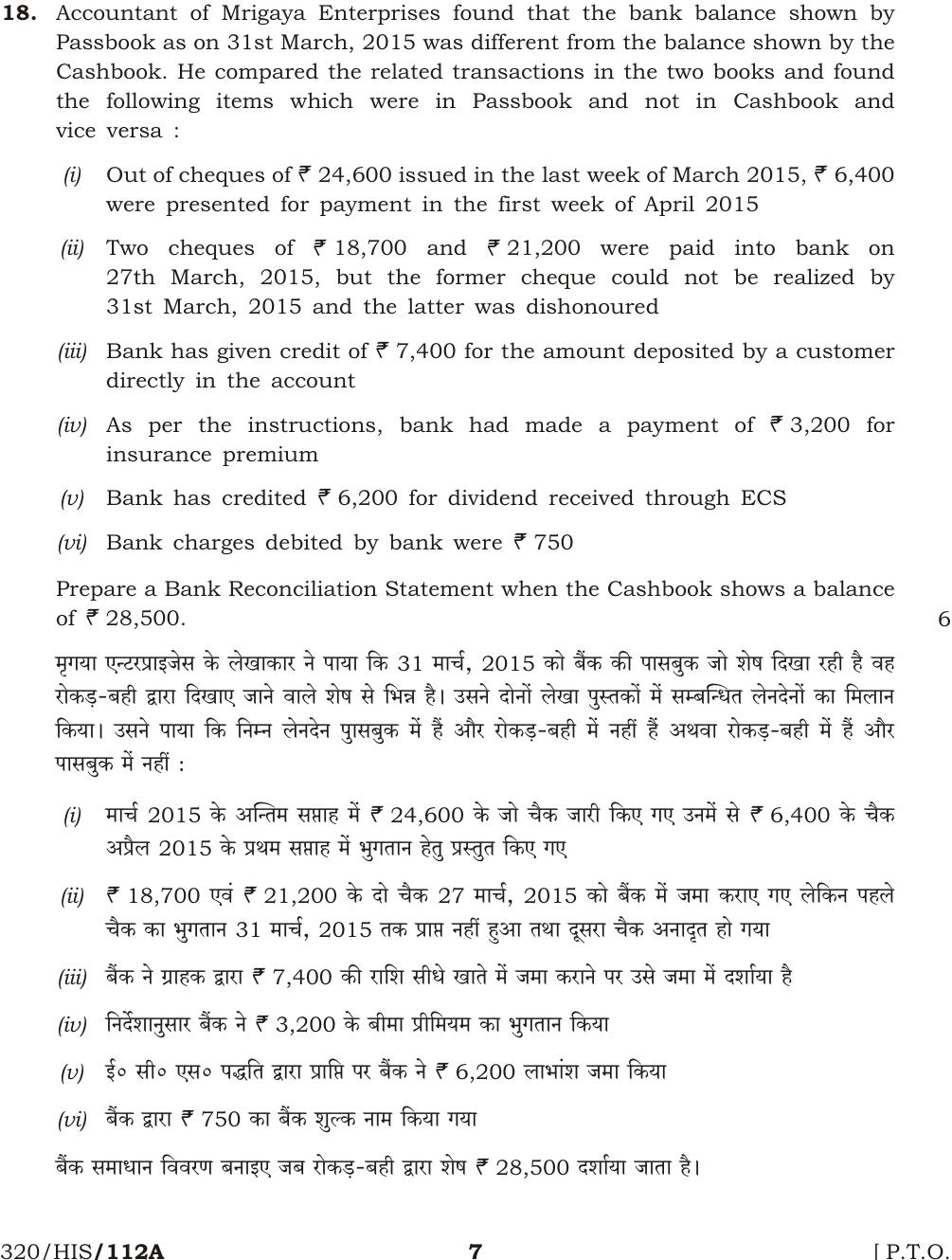 18. Accountant of Mrigaya Enterprises found that the bank balance shown by Passbook as on 31st March, 2015 was different from the balance shown by the Cashbook. He compared the related transactions in the two books and found the following items which were in Passbook and not in Cashbook and vice versa :

(i) Out of cheques of ₹ 24,600 issued in the last week of March 2015, ₹ 6,400 were presented for payment in the first week of April 2015

(ii) Two cheques of ₹ 18,700 and ₹ 21,200 were paid into bank on 27th March, 2015, but the former cheque could not be realized by 31st March, 2015 and the latter was dishonoured

(iii) Bank has given credit of ₹ 7,400 for the amount deposited by a customer directly in the account

(iv) As per the instructions, bank had made a payment of ₹ 3,200 for insurance premium

(v) Bank has credited ₹ 6,200 for dividend received through ECS

(vi) Bank charges debited by bank were ₹ 750

Prepare a Bank Reconciliation Statement when the Cashbook shows a balance of ₹ 28,500.

6

मृगया एन्टरप्राइजेस के लेखाकार ने पाया कि 31 मार्च, 2015 को बैंक की पासबुक जो शेष दिखा रही है वह रोकड़-बही द्वारा दिखाए जाने वाले शेष से भिन्न है। उसने दोनों लेखा पुस्तकों में सम्बन्धित लेनदेनों का मिलान किया। उसने पाया कि निम्न लेनदेन पासबुक में हैं और रोकड़-बही में नहीं हैं अथवा रोकड़-बही में हैं और पासबुक में नहीं :

(i) मार्च 2015 के अन्तिम सप्ताह में ₹ 24,600 के जो चैक जारी किए गए उनमें से ₹ 6,400 के चैक अप्रैल 2015 के प्रथम सप्ताह में भुगतान हेतु प्रस्तुत किए गए

(ii) ₹ 18,700 एवं ₹ 21,200 के दो चैक 27 मार्च, 2015 को बैंक में जमा कराए गए लेकिन पहले चैक का भुगतान 31 मार्च, 2015 तक प्राप्त नहीं हुआ तथा दूसरा चैक अनादृत हो गया

(iii) बैंक ने ग्राहक द्वारा ₹ 7,400 की राशि सीधे खाते में जमा कराने पर उसे जमा में दर्शाया है

(iv) निर्देशानुसार बैंक ने ₹ 3,200 के बीमा प्रीमियम का भुगतान किया

(v) ई० सी० एस० पद्धति द्वारा प्राप्ति पर बैंक ने ₹ 6,200 लाभांश जमा किया

(vi) बैंक द्वारा ₹ 750 का बैंक शुल्क नाम किया गया

बैंक समाधान विवरण बनाइए जब रोकड़-बही द्वारा शेष ₹ 28,500 दर्शाया जाता है।

320/HIS/112A 7 [ P.T.O.